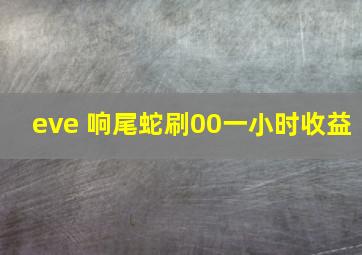 eve 响尾蛇刷00一小时收益